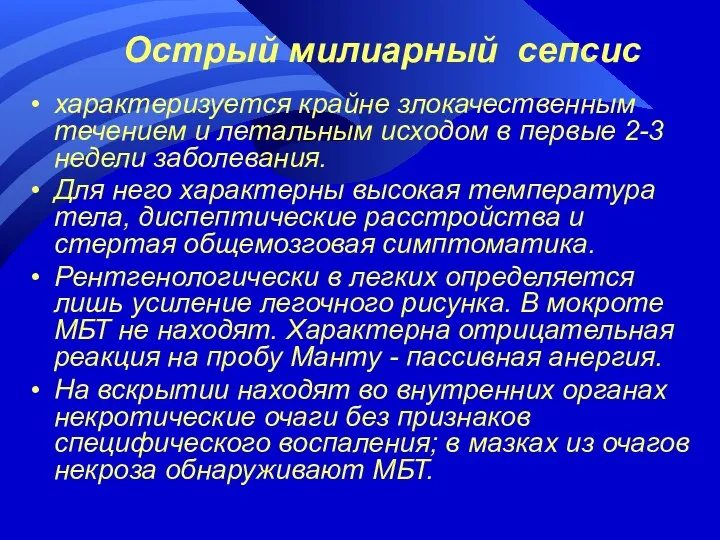 Острый милиарный сепсис

• характеризуется крайне злокачественным течением и летальным исходом в первые 2-3 недели заболевания.
• Для него характерны высокая температура тела, диспептические расстройства и стертая общемозговая симптоматика.
• Рентгенологически в легких определяется лишь усиление легочного рисунка. В мокроте МБТ не находят. Характерна отрицательная реакция на пробу Манту - пассивная анергия.
• На вскрытии находят во внутренних органах некротические очаги без признаков специфического воспаления; в мазках из очагов некроза обнаруживают МБТ.